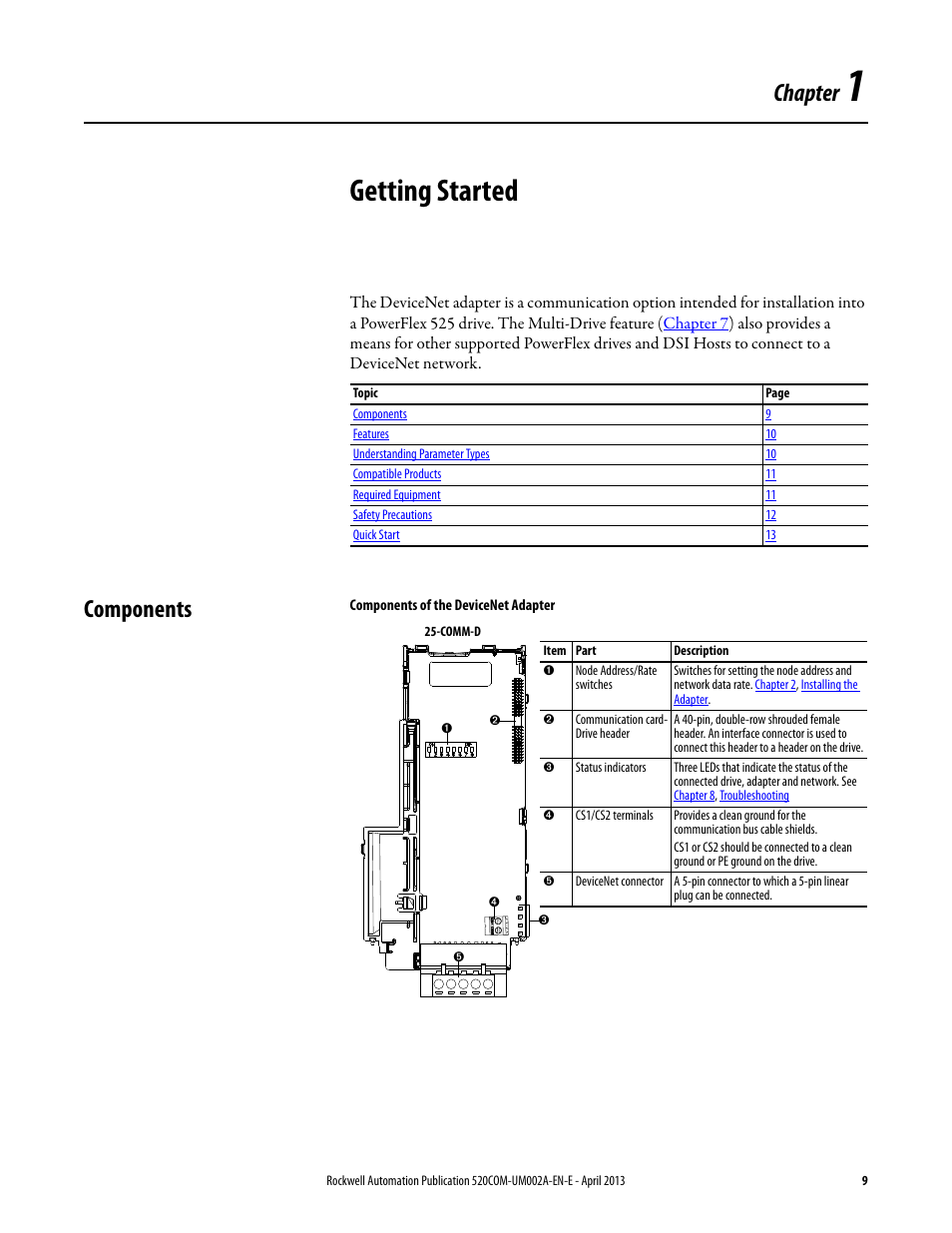 Chapter 1

Getting Started

The DeviceNet adapter is a communication option intended for installation into a PowerFlex 525 drive. The Multi-Drive feature (Chapter 7) also provides a means for other supported PowerFlex drives and DSI Hosts to connect to a DeviceNet network.

| Topic | Page |
|---|---|
| Components | 9 |
| Features | 10 |
| Understanding Parameter Types | 10 |
| Compatible Products | 11 |
| Required Equipment | 11 |
| Safety Precautions | 12 |
| Quick Start | 13 |

Components

Components of the DeviceNet Adapter

25-COMM-D

❶ ❷ ❸ ❹ ❺

| Item | Part | Description |
|---|---|---|
| ❶ | Node Address/Rate switches | Switches for setting the node address and network data rate. Chapter 2, Installing the Adapter. |
| ❷ | Communication card-Drive header | A 40-pin, double-row shrouded female header. An interface connector is used to connect this header to a header on the drive. |
| ❸ | Status indicators | Three LEDs that indicate the status of the connected drive, adapter and network. See Chapter 8, Troubleshooting |
| ❹ | CS1/CS2 terminals | Provides a clean ground for the communication bus cable shields. CS1 or CS2 should be connected to a clean ground or PE ground on the drive. |
| ❺ | DeviceNet connector | A 5-pin connector to which a 5-pin linear plug can be connected. |

Rockwell Automation Publication 520COM-UM002A-EN-E - April 2013 9